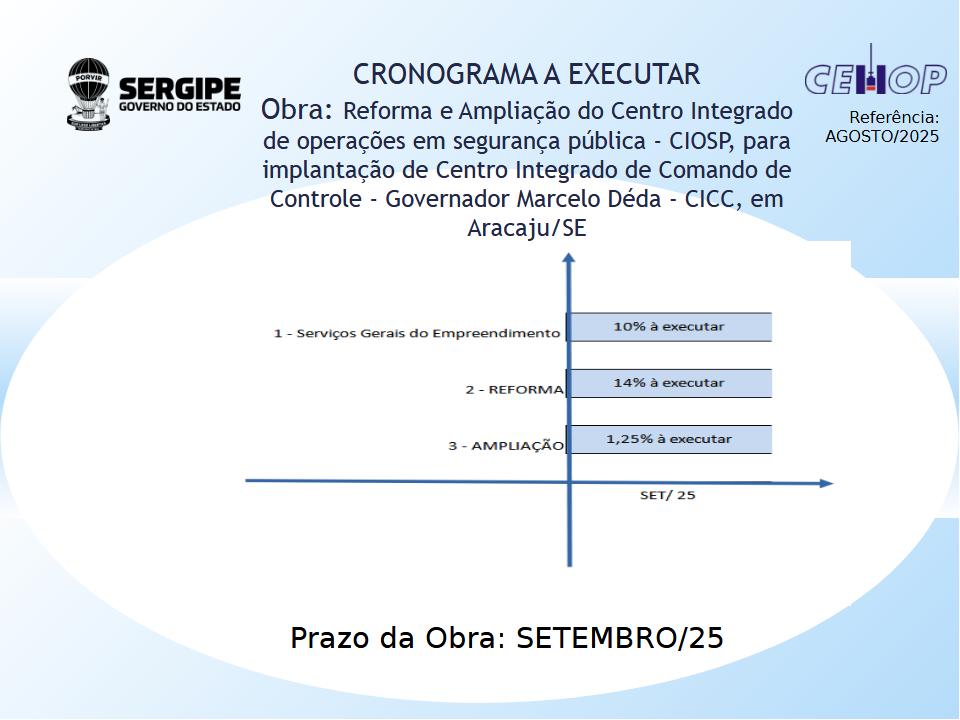 PORVIR
SERGIPE
GOVERNO DO ESTADO

CRONOGRAMA A EXECUTAR

Obra: Reforma e Ampliação do Centro Integrado de operações em segurança pública - CIOSP, para implantação de Centro Integrado de Comando de Controle - Governador Marcelo Déda - CICC, em Aracaju/SE

CEHOP

Referência: AGOSTO/2025

1 - Serviços Gerais do Empreendimento

10% à executar

2 - REFORMA

14% à executar

3 - AMPLIAÇÃO

1,25% à executar

SET/ 25

Prazo da Obra: SETEMBRO/25